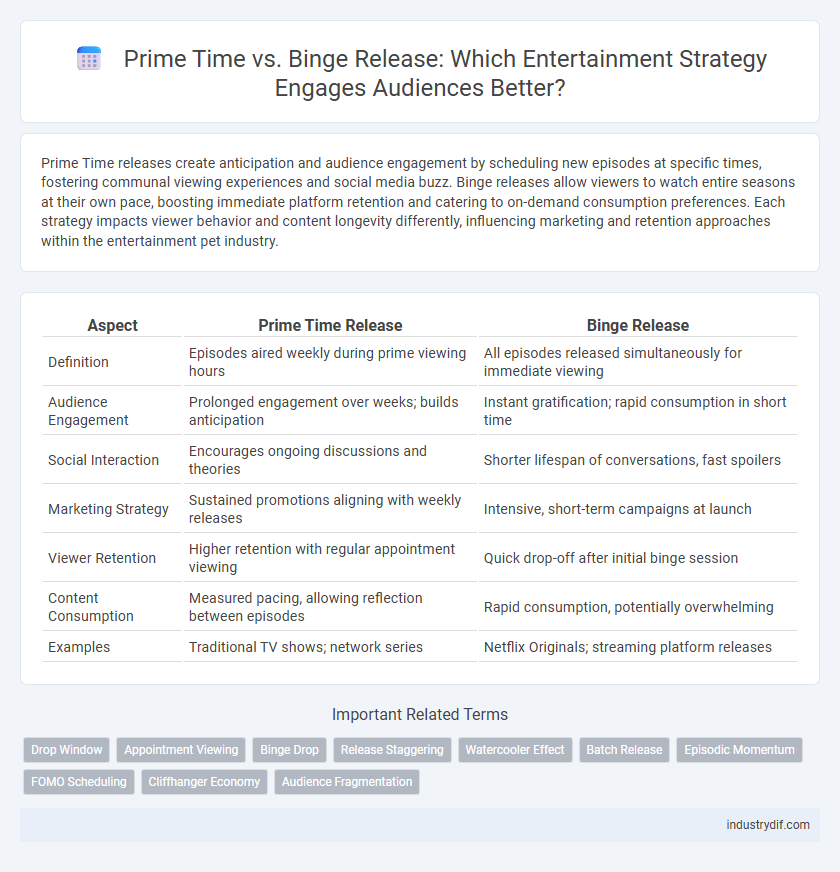 Prime Time vs. Binge Release: Which Entertainment Strategy Engages Audiences Better?

Prime Time releases create anticipation and audience engagement by scheduling new episodes at specific times, fostering communal viewing experiences and social media buzz. Binge releases allow viewers to watch entire seasons at their own pace, boosting immediate platform retention and catering to on-demand consumption preferences. Each strategy impacts viewer behavior and content longevity differently, influencing marketing and retention approaches within the entertainment pet industry.

| Aspect | Prime Time Release | Binge Release |
|---|---|---|
| Definition | Episodes aired weekly during prime viewing hours | All episodes released simultaneously for immediate viewing |
| Audience Engagement | Prolonged engagement over weeks; builds anticipation | Instant gratification; rapid consumption in short time |
| Social Interaction | Encourages ongoing discussions and theories | Shorter lifespan of conversations, fast spoilers |
| Marketing Strategy | Sustained promotions aligning with weekly releases | Intensive, short-term campaigns at launch |
| Viewer Retention | Higher retention with regular appointment viewing | Quick drop-off after initial binge session |
| Content Consumption | Measured pacing, allowing reflection between episodes | Rapid consumption, potentially overwhelming |
| Examples | Traditional TV shows; network series | Netflix Originals; streaming platform releases |

Important Related Terms

Drop Window
Appointment Viewing
Binge Drop
Release Staggering
Watercooler Effect
Batch Release
Episodic Momentum
FOMO Scheduling
Cliffhanger Economy
Audience Fragmentation

industrydif.com